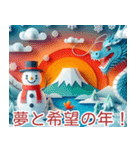 夢と希望の年！